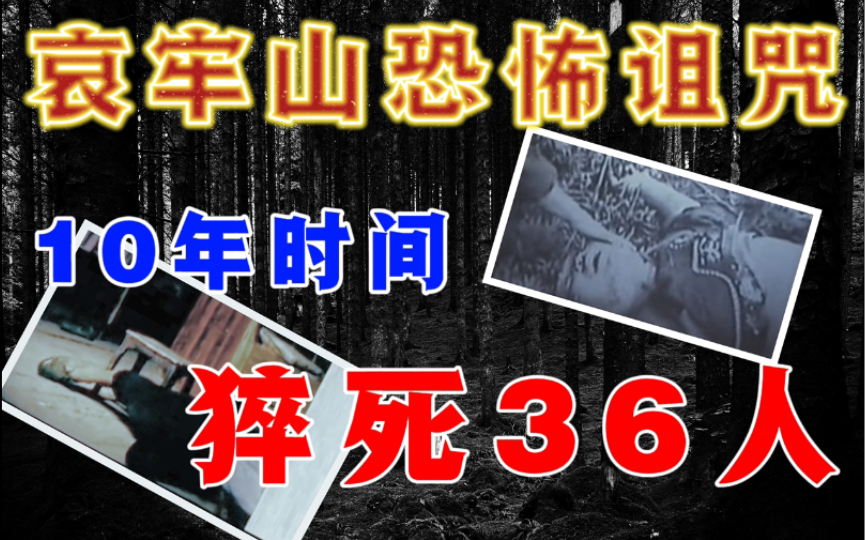 哀牢山恐怖诅咒

10年时间

猝死36人